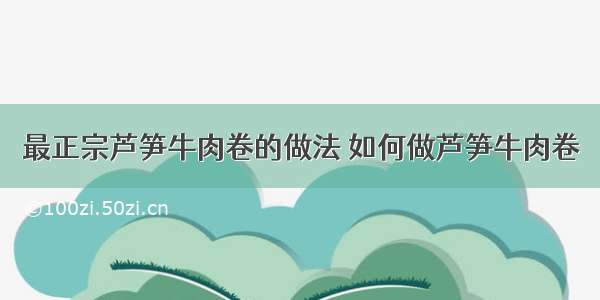 最正宗芦笋牛肉卷的做法 如何做芦笋牛肉卷

©100zi.50zi.cn